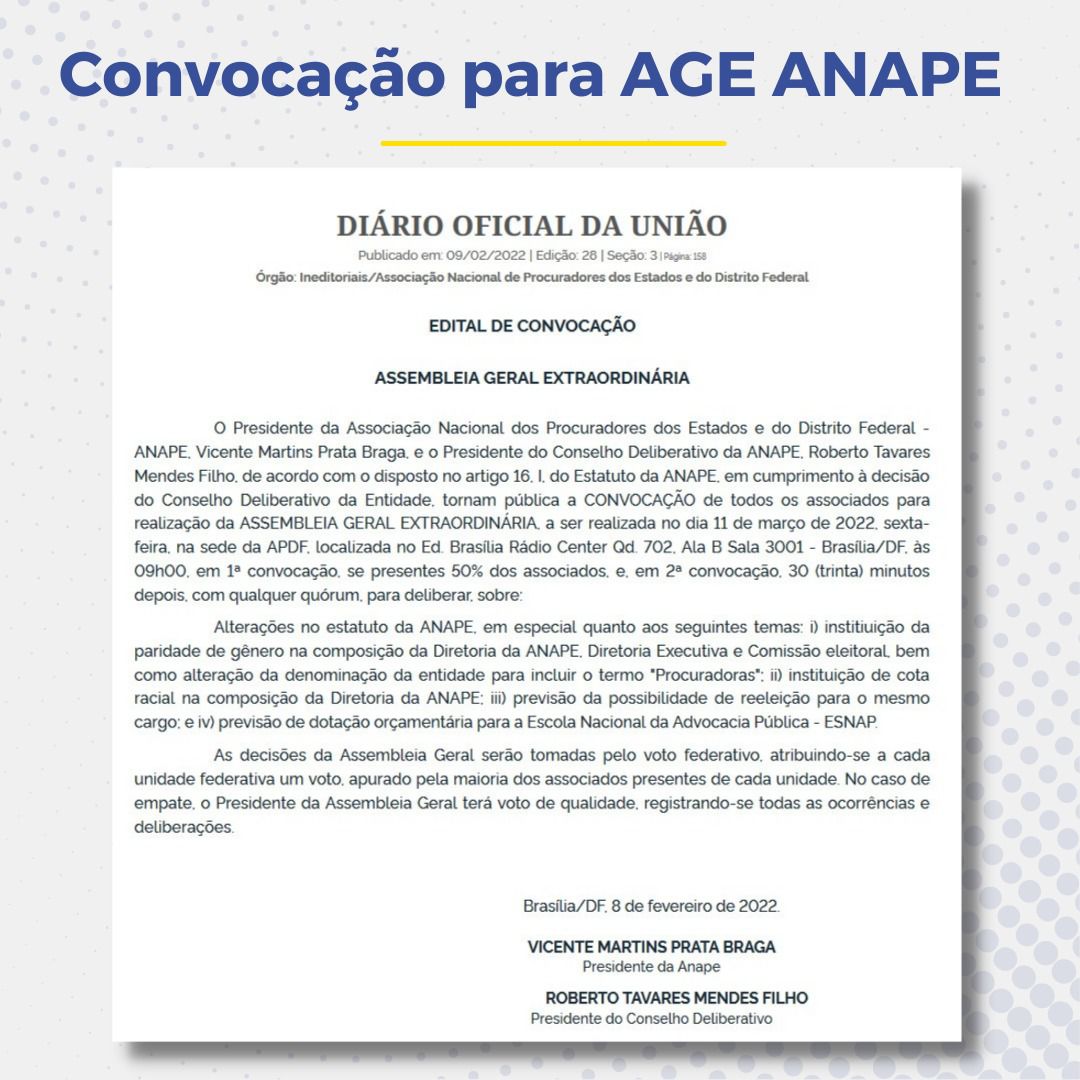 Convocação para AGE ANAPE

DIÁRIO OFICIAL DA UNIÃO

Publicado em: 09/02/2022 | Edição: 28 | Seção: 3 | Página: 158

Órgão: Ineditoriais/Associação Nacional de Procuradores dos Estados e do Distrito Federal

EDITAL DE CONVOCAÇÃO

ASSEMBLEIA GERAL EXTRAORDINÁRIA

O Presidente da Associação Nacional dos Procuradores dos Estados e do Distrito Federal - ANAPE, Vicente Martins Prata Braga, e o Presidente do Conselho Deliberativo da ANAPE, Roberto Tavares Mendes Filho, de acordo com o disposto no artigo 16, I, do Estatuto da ANAPE, em cumprimento à decisão do Conselho Deliberativo da Entidade, tornam pública a CONVOCAÇÃO de todos os associados para realização da ASSEMBLEIA GERAL EXTRAORDINÁRIA, a ser realizada no dia 11 de março de 2022, sexta-feira, na sede da APDF, localizada no Ed. Brasília Rádio Center Qd. 702, Ala B Sala 3001 - Brasília/DF, às 09h00, em 1ª convocação, se presentes 50% dos associados, e, em 2ª convocação, 30 (trinta) minutos depois, com qualquer quórum, para deliberar, sobre:

Alterações no estatuto da ANAPE, em especial quanto aos seguintes temas: i) instituição da paridade de gênero na composição da Diretoria da ANAPE, Diretoria Executiva e Comissão eleitoral, bem como alteração da denominação da entidade para incluir o termo "Procuradoras"; ii) instituição de cota racial na composição da Diretoria da ANAPE; iii) previsão da possibilidade de reeleição para o mesmo cargo; e iv) previsão de dotação orçamentária para a Escola Nacional da Advocacia Pública - ESNAP.

As decisões da Assembleia Geral serão tomadas pelo voto federativo, atribuindo-se a cada unidade federativa um voto, apurado pela maioria dos associados presentes de cada unidade. No caso de empate, o Presidente da Assembleia Geral terá voto de qualidade, registrando-se todas as ocorrências e deliberações.

Brasília/DF, 8 de fevereiro de 2022.

VICENTE MARTINS PRATA BRAGA
Presidente da Anape

ROBERTO TAVARES MENDES FILHO
Presidente do Conselho Deliberativo